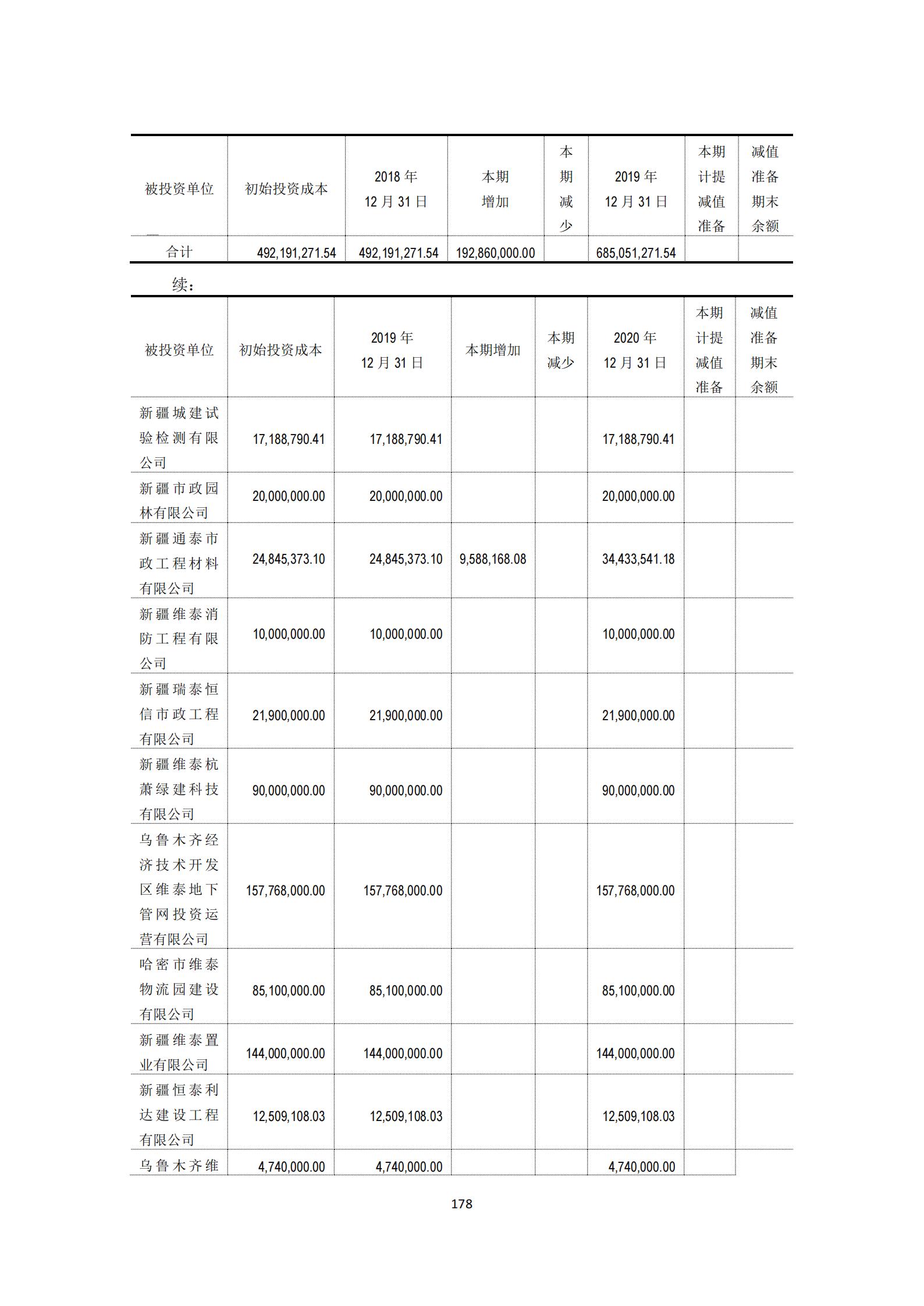 | 被投资单位 | 初始投资成本 | 2018 年 12 月 31 日 | 本期增加 | 本期减少 | 2019 年 12 月 31 日 | 本期计提减值准备 | 减值准备期末余额 |
|---|---|---|---|---|---|---|---|
| 合计 | 492,191,271.54 | 492,191,271.54 | 192,860,000.00 | | 685,051,271.54 | | |

续：

| 被投资单位 | 初始投资成本 | 2019 年 12 月 31 日 | 本期增加 | 本期减少 | 2020 年 12 月 31 日 | 本期计提减值准备 | 减值准备期末余额 |
|---|---|---|---|---|---|---|---|
| 新疆城建试验检测有限公司 | 17,188,790.41 | 17,188,790.41 | | | 17,188,790.41 | | |
| 新疆市政园林有限公司 | 20,000,000.00 | 20,000,000.00 | | | 20,000,000.00 | | |
| 新疆通泰市政工程材料有限公司 | 24,845,373.10 | 24,845,373.10 | 9,588,168.08 | | 34,433,541.18 | | |
| 新疆维泰消防工程有限公司 | 10,000,000.00 | 10,000,000.00 | | | 10,000,000.00 | | |
| 新疆瑞泰恒信市政工程有限公司 | 21,900,000.00 | 21,900,000.00 | | | 21,900,000.00 | | |
| 新疆维泰杭萧绿建科技有限公司 | 90,000,000.00 | 90,000,000.00 | | | 90,000,000.00 | | |
| 乌鲁木齐经济技术开发区维泰地下管网投资运营有限公司 | 157,768,000.00 | 157,768,000.00 | | | 157,768,000.00 | | |
| 哈密市维泰物流园建设有限公司 | 85,100,000.00 | 85,100,000.00 | | | 85,100,000.00 | | |
| 新疆维泰置业有限公司 | 144,000,000.00 | 144,000,000.00 | | | 144,000,000.00 | | |
| 新疆恒泰利达建设工程有限公司 | 12,509,108.03 | 12,509,108.03 | | | 12,509,108.03 | | |
| 乌鲁木齐维 | 4,740,000.00 | 4,740,000.00 | | | 4,740,000.00 | | |

178